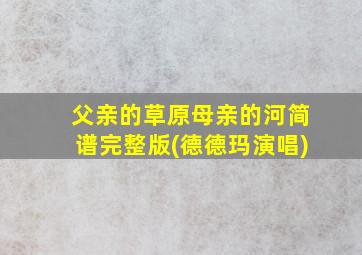 父亲的草原母亲的河简谱完整版(德德玛演唱)